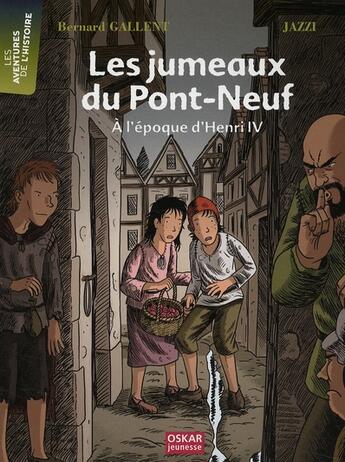 LES AVENTURES DE L'HISTOIRE

Bernard GALLENT

JAZZI

Les jumeaux du Pont-Neuf

À l'époque d'Henri IV

OSKAR jeunesse